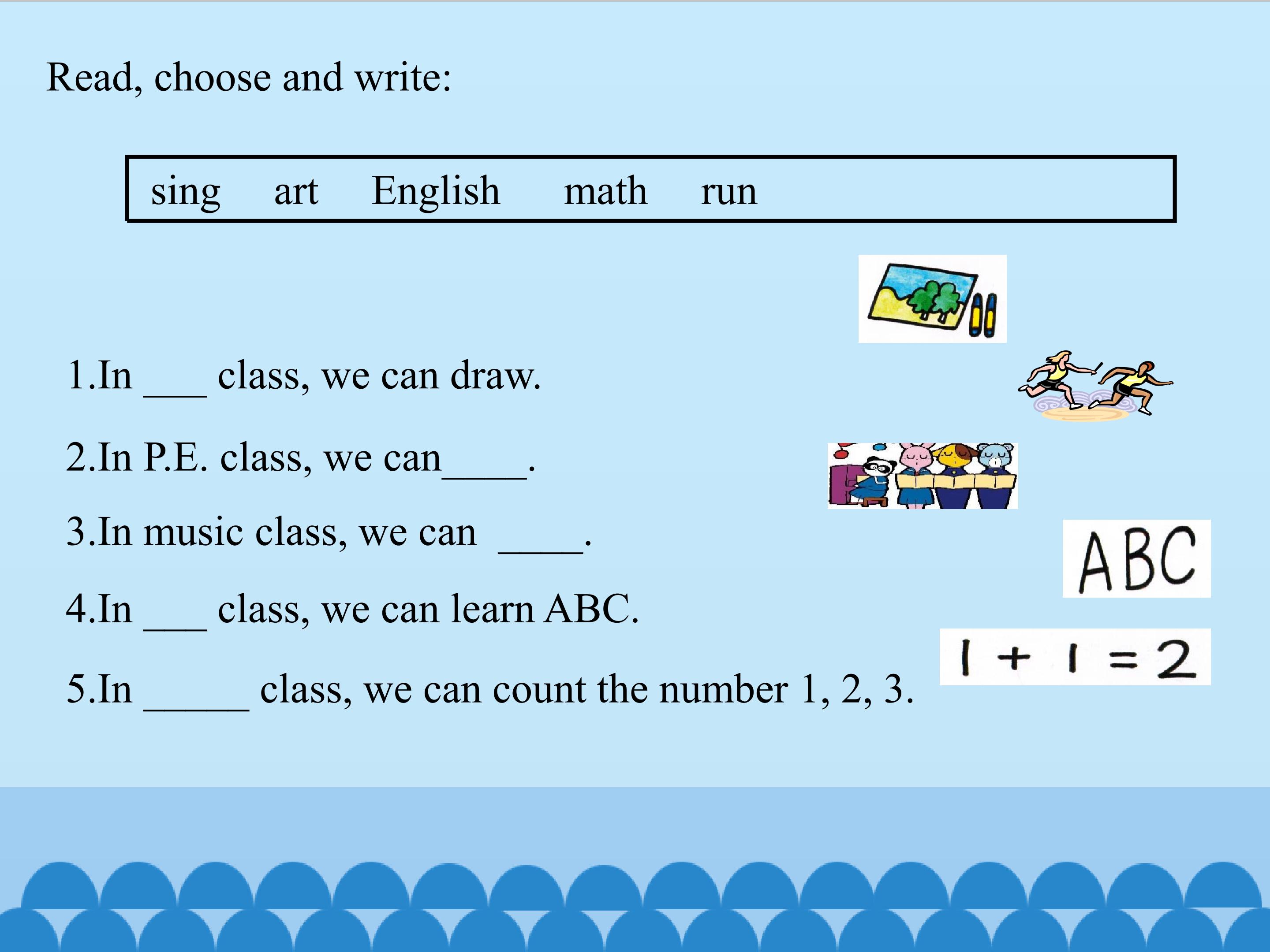 Read, choose and write:

sing art English math run

1.In ___ class, we can draw.

2.In P.E. class, we can____.

3.In music class, we can ____.

4.In ___ class, we can learn ABC.

5.In _____ class, we can count the number 1, 2, 3.

ABC

$1 + 1 = 2$